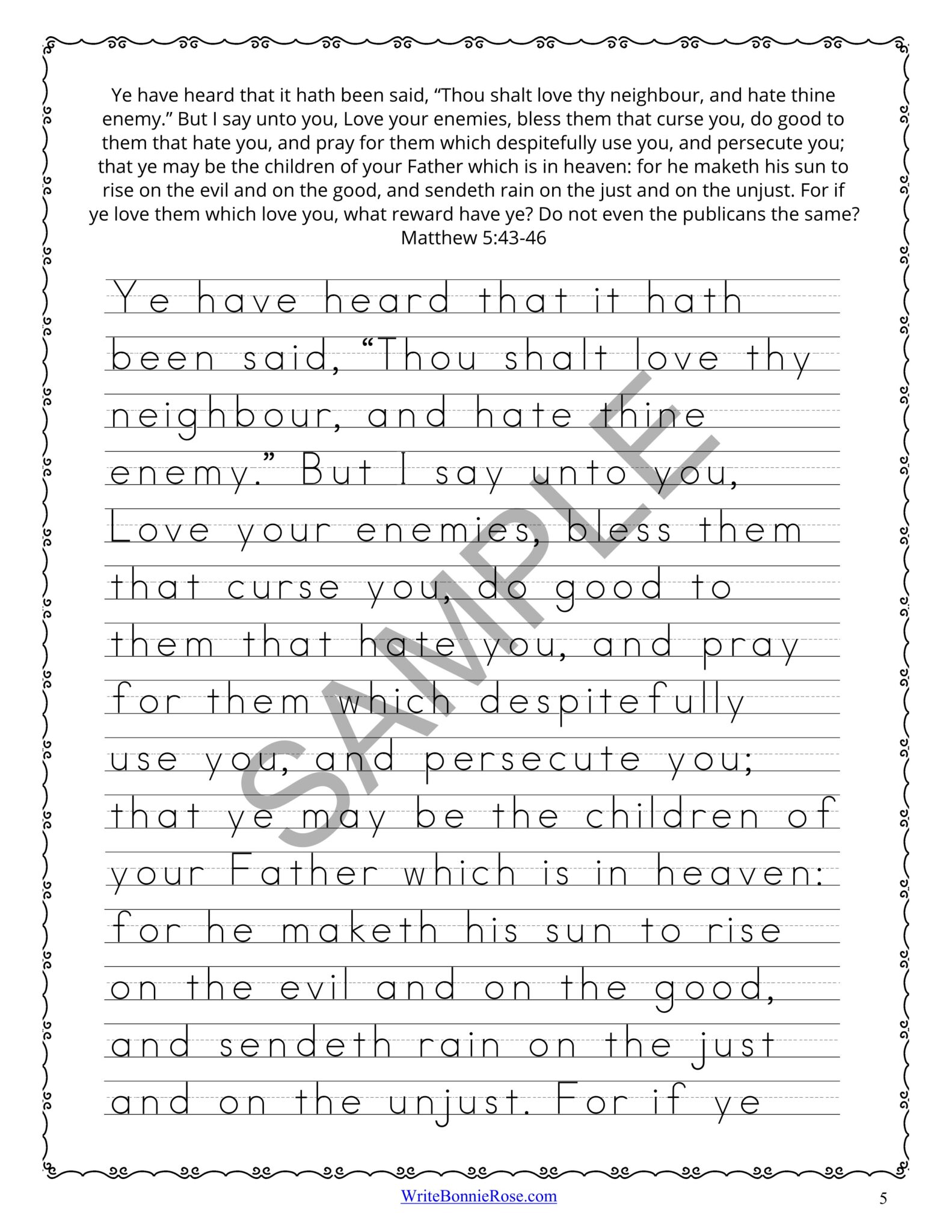 Ye have heard that it hath been said, “Thou shalt love thy neighbour, and hate thine enemy.” But I say unto you, Love your enemies, bless them that curse you, do good to them that hate you, and pray for them which despitefully use you, and persecute you; that ye may be the children of your Father which is in heaven: for he maketh his sun to rise on the evil and on the good, and sendeth rain on the just and on the unjust. For if ye love them which love you, what reward have ye? Do not even the publicans the same?
Matthew 5:43-46

Ye have heard that it hath
been said, “Thou shalt love thy
neighbour, and hate thine
enemy.” But I say unto you,
Love your enemies, bless them
that curse you, do good to
them that hate you, and pray
for them which despitefully
use you, and persecute you;
that ye may be the children of
your Father which is in heaven:
for he maketh his sun to rise
on the evil and on the good,
and sendeth rain on the just
and on the unjust. For if ye

SAMPLE

WriteBonnieRose.com
5